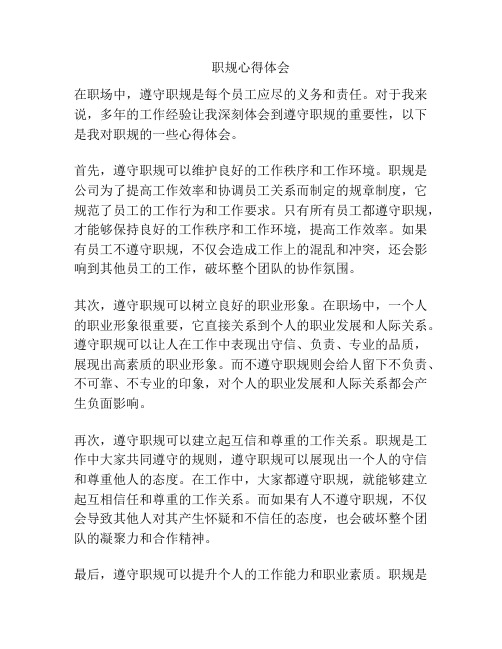 职规心得体会

在职场中，遵守职规是每个员工应尽的义务和责任。对于我来说，多年的工作经验让我深刻体会到遵守职规的重要性，以下是我对职规的一些心得体会。

首先，遵守职规可以维护良好的工作秩序和工作环境。职规是公司为了提高工作效率和协调员工关系而制定的规章制度，它规范了员工的工作行为和工作要求。只有所有员工都遵守职规，才能够保持良好的工作秩序和工作环境，提高工作效率。如果有员工不遵守职规，不仅会造成工作上的混乱和冲突，还会影响到其他员工的工作，破坏整个团队的协作氛围。

其次，遵守职规可以树立良好的职业形象。在职场中，一个人的职业形象很重要，它直接关系到个人的职业发展和人际关系。遵守职规可以让人在工作中表现出守信、负责、专业的品质，展现出高素质的职业形象。而不遵守职规则会给人留下不负责、不可靠、不专业的印象，对个人的职业发展和人际关系都会产生负面影响。

再次，遵守职规可以建立起互信和尊重的工作关系。职规是工作中大家共同遵守的规则，遵守职规可以展现出一个人的守信和尊重他人的态度。在工作中，大家都遵守职规，就能够建立起互相信任和尊重的工作关系。而如果有人不遵守职规，不仅会导致其他人对其产生怀疑和不信任的态度，也会破坏整个团队的凝聚力和合作精神。

最后，遵守职规可以提升个人的工作能力和职业素质。职规是